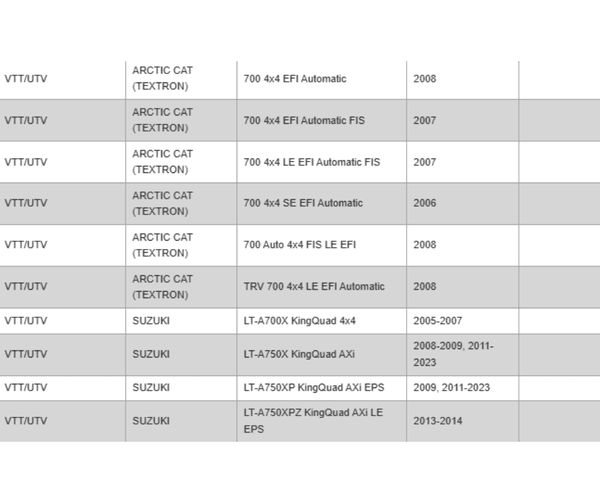 | | | | | |
|---|---|---|---|---|
| VTT/UTV | ARCTIC CAT (TEXTRON) | 700 4x4 EFI Automatic | 2008 | |
| VTT/UTV | ARCTIC CAT (TEXTRON) | 700 4x4 EFI Automatic FIS | 2007 | |
| VTT/UTV | ARCTIC CAT (TEXTRON) | 700 4x4 LE EFI Automatic FIS | 2007 | |
| VTT/UTV | ARCTIC CAT (TEXTRON) | 700 4x4 SE EFI Automatic | 2006 | |
| VTT/UTV | ARCTIC CAT (TEXTRON) | 700 Auto 4x4 FIS LE EFI | 2008 | |
| VTT/UTV | ARCTIC CAT (TEXTRON) | TRV 700 4x4 LE EFI Automatic | 2008 | |
| VTT/UTV | SUZUKI | LT-A700X KingQuad 4x4 | 2005-2007 | |
| VTT/UTV | SUZUKI | LT-A750X KingQuad AXi | 2008-2009, 2011-2023 | |
| VTT/UTV | SUZUKI | LT-A750XP KingQuad AXi EPS | 2009, 2011-2023 | |
| VTT/UTV | SUZUKI | LT-A750XPZ KingQuad AXi LE EPS | 2013-2014 | |